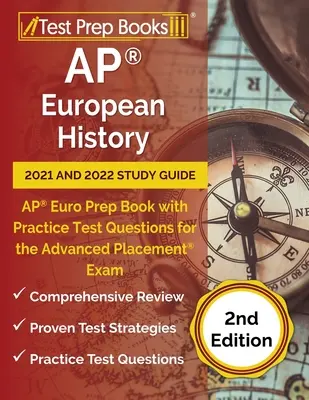 Test Prep Books®

AP®
European
History

2021 AND 2022 STUDY GUIDE

AP® Euro Prep Book with Practice Test Questions for the Advanced Placement® Exam

✓ Comprehensive Review

✓ Proven Test Strategies

✓ Practice Test Questions

2nd Edition